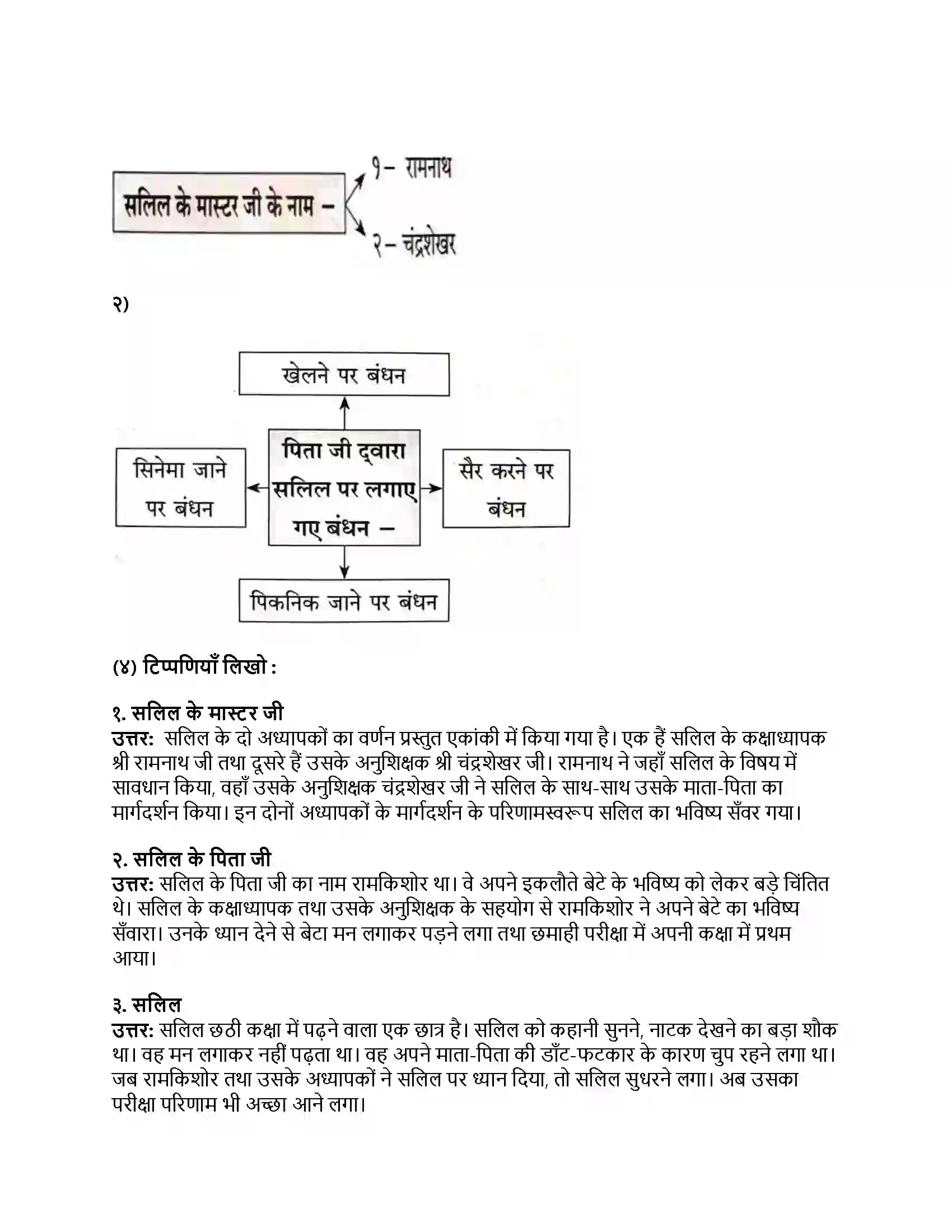 सलिल के मास्टर जी के नाम –

१– रामनाथ

२– चंद्रशेखर

२)

खेलने पर बंधन

सिनेमा जाने पर बंधन

पिता जी द्वारा सलिल पर लगाए गए बंधन –

सैर करने पर बंधन

पिकनिक जाने पर बंधन

(४) टिप्पणियाँ लिखो :

१. सलिल के मास्टर जी
उत्तर: सलिल के दो अध्यापकों का वर्णन प्रस्तुत एकांकी में किया गया है। एक हैं सलिल के कक्षाध्यापक श्री रामनाथ जी तथा दूसरे हैं उसके अनुशिक्षक श्री चंद्रशेखर जी। रामनाथ ने जहाँ सलिल के विषय में सावधान किया, वहाँ उसके अनुशिक्षक चंद्रशेखर जी ने सलिल के साथ-साथ उसके माता-पिता का मार्गदर्शन किया। इन दोनों अध्यापकों के मार्गदर्शन के परिणामस्वरूप सलिल का भविष्य सँवर गया।

२. सलिल के पिता जी
उत्तर: सलिल के पिता जी का नाम रामकिशोर था। वे अपने इकलौते बेटे के भविष्य को लेकर बड़े चिंतित थे। सलिल के कक्षाध्यापक तथा उसके अनुशिक्षक के सहयोग से रामकिशोर ने अपने बेटे का भविष्य सँवारा। उनके ध्यान देने से बेटा मन लगाकर पड़ने लगा तथा छमाही परीक्षा में अपनी कक्षा में प्रथम आया।

३. सलिल
उत्तर: सलिल छठी कक्षा में पढ़ने वाला एक छात्र है। सलिल को कहानी सुनने, नाटक देखने का बड़ा शौक था। वह मन लगाकर नहीं पढ़ता था। वह अपने माता-पिता की डाँट-फटकार के कारण चुप रहने लगा था। जब रामकिशोर तथा उसके अध्यापकों ने सलिल पर ध्यान दिया, तो सलिल सुधरने लगा। अब उसका परीक्षा परिणाम भी अच्छा आने लगा।